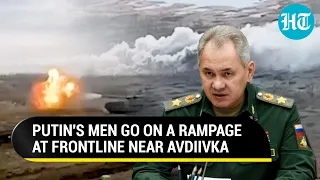 HT

PUTIN'S MEN GO ON A RAMPAGE AT FRONTLINE NEAR AVDIIVKA